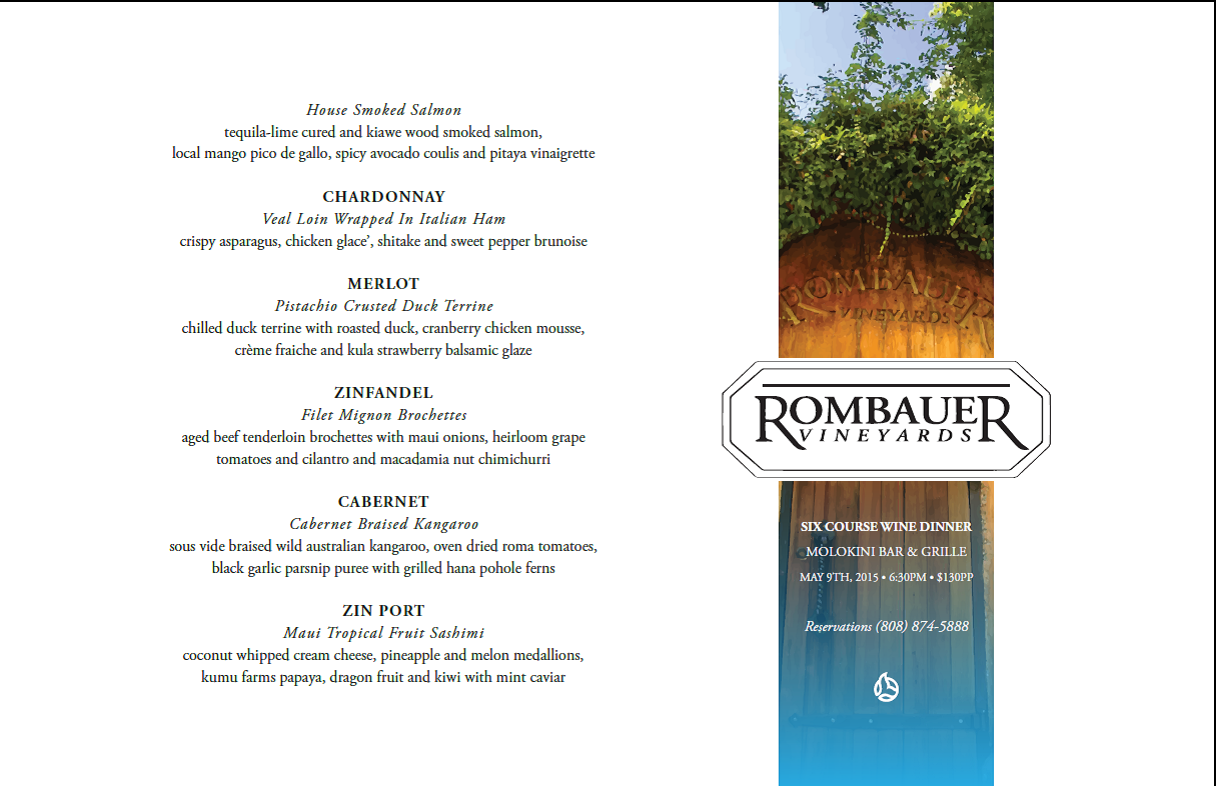 House Smoked Salmon
tequila-lime cured and kiawe wood smoked salmon, local mango pico de gallo, spicy avocado coulis and pitaya vinaigrette

CHARDONNAY
Veal Loin Wrapped In Italian Ham
crispy asparagus, chicken glace', shitake and sweet pepper brunoise

MERLOT
Pistachio Crusted Duck Terrine
chilled duck terrine with roasted duck, cranberry chicken mousse, crème fraiche and kula strawberry balsamic glaze

ZINFANDEL
Filet Mignon Brochettes
aged beef tenderloin brochettes with maui onions, heirloom grape tomatoes and cilantro and macadamia nut chimichurri

CABERNET
Cabernet Braised Kangaroo
sous vide braised wild australian kangaroo, oven dried roma tomatoes, black garlic parsnip puree with grilled hana pohole ferns

ZIN PORT
Maui Tropical Fruit Sashimi
coconut whipped cream cheese, pineapple and melon medallions, kumu farms papaya, dragon fruit and kiwi with mint caviar

ROMBAUER VINEYARDS

ROMBAUER
VINEYARDS

SIX COURSE WINE DINNER
MOLOKINI BAR & GRILLE
MAY 9TH, 2015 • 6:30PM • $130PP

Reservations (808) 874-5888